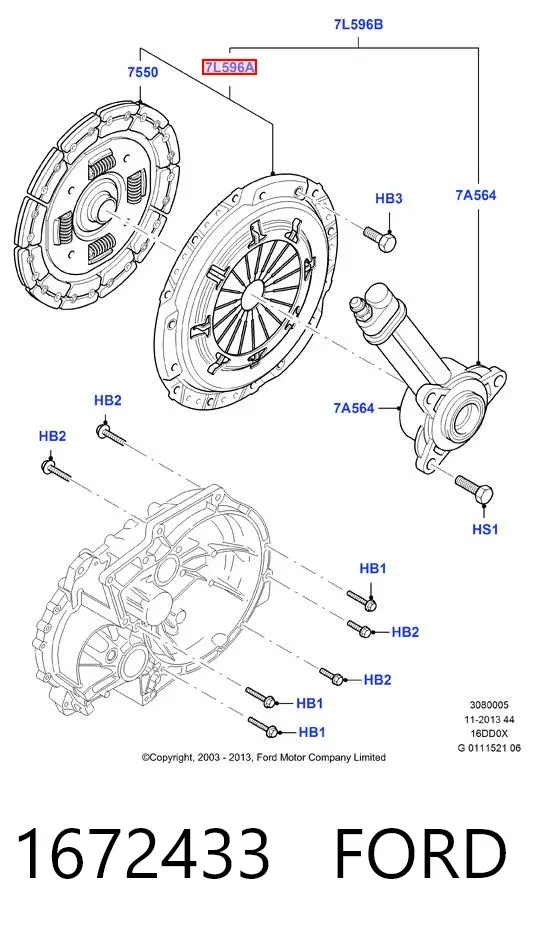 7L596B

7L596A

7550

HB3

7A564

7A564

HB2

HB2

HS1

HB1

HB2

HB2

HB1

HB1

3080005
11-2013 44
16DD0X
G 0111521 06

©Copyright, 2003 - 2013, Ford Motor Company Limited

1672433 FORD